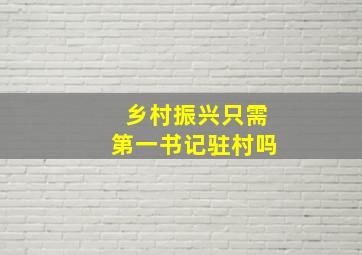 乡村振兴只需
第一书记驻村吗